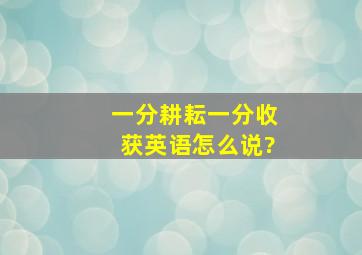 一分耕耘一分收获英语怎么说?